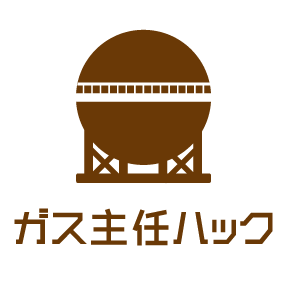 ガス主任ハック